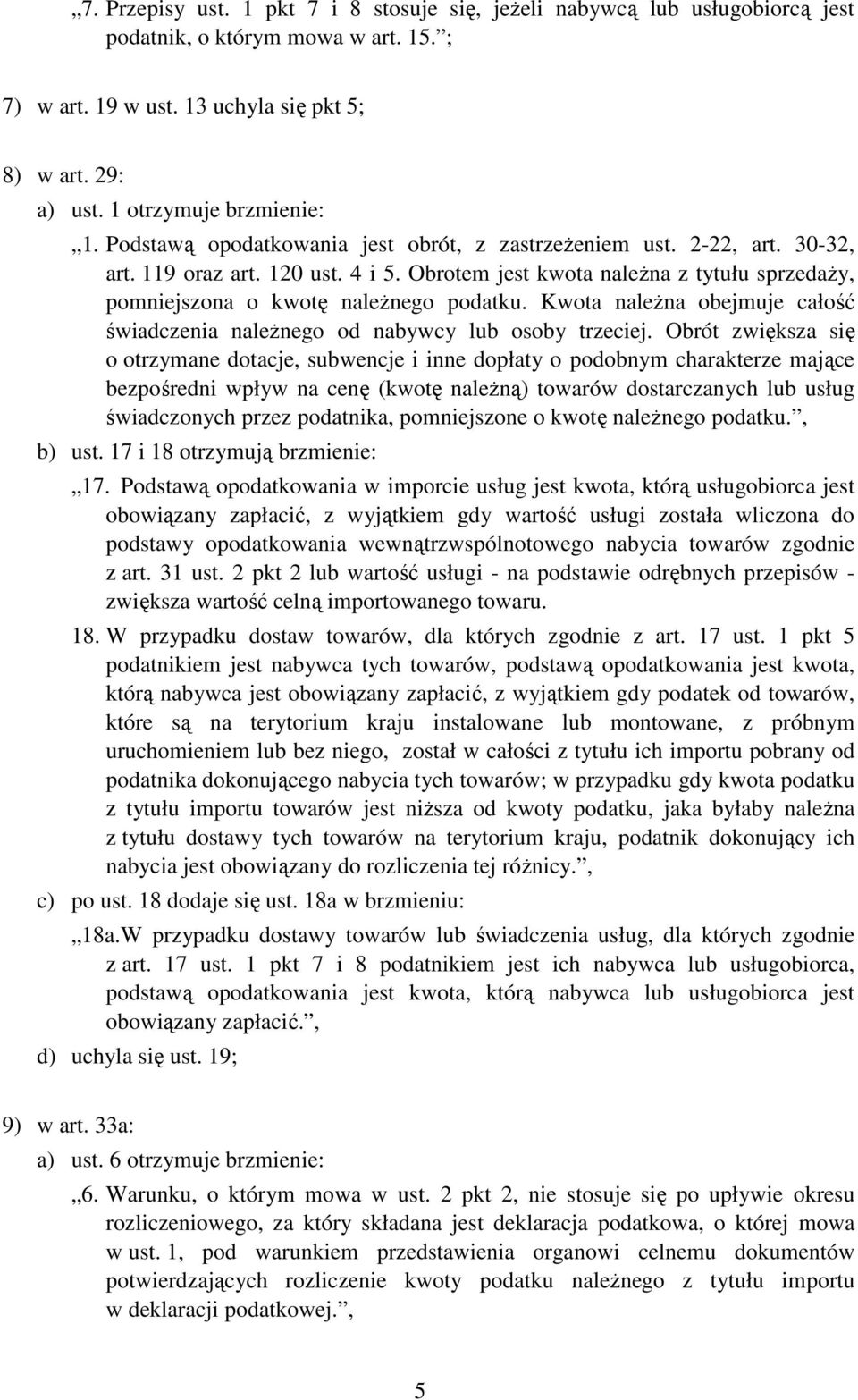 „7. Przepisy ust. 1 pkt 7 i 8 stosuje się, jeżeli nabywcą lub usługobiorcą jest podatnik, o którym mowa w art. 15.”;

7) w art. 19 w ust. 13 uchyla się pkt 5;

8) w art. 29:

a) ust. 1 otrzymuje brzmienie:

„1. Podstawą opodatkowania jest obrót, z zastrzeżeniem ust. 2-22, art. 30-32, art. 119 oraz art. 120 ust. 4 i 5. Obrotem jest kwota należna z tytułu sprzedaży, pomniejszona o kwotę należnego podatku. Kwota należna obejmuje całość świadczenia należnego od nabywcy lub osoby trzeciej. Obrót zwiększa się o otrzymane dotacje, subwencje i inne dopłaty o podobnym charakterze mające bezpośredni wpływ na cenę (kwotę należną) towarów dostarczanych lub usług świadczonych przez podatnika, pomniejszone o kwotę należnego podatku.”,

b) ust. 17 i 18 otrzymują brzmienie:

„17. Podstawą opodatkowania w imporcie usług jest kwota, którą usługobiorca jest obowiązany zapłacić, z wyjątkiem gdy wartość usługi została wliczona do podstawy opodatkowania wewnątrzwspólnotowego nabycia towarów zgodnie z art. 31 ust. 2 pkt 2 lub wartość usługi - na podstawie odrębnych przepisów - zwiększa wartość celną importowanego towaru.

18. W przypadku dostaw towarów, dla których zgodnie z art. 17 ust. 1 pkt 5 podatnikiem jest nabywca tych towarów, podstawą opodatkowania jest kwota, którą nabywca jest obowiązany zapłacić, z wyjątkiem gdy podatek od towarów, które są na terytorium kraju instalowane lub montowane, z próbnym uruchomieniem lub bez niego, został w całości z tytułu ich importu pobrany od podatnika dokonującego nabycia tych towarów; w przypadku gdy kwota podatku z tytułu importu towarów jest niższa od kwoty podatku, jaka byłaby należna z tytułu dostawy tych towarów na terytorium kraju, podatnik dokonujący ich nabycia jest obowiązany do rozliczenia tej różnicy.”,

c) po ust. 18 dodaje się ust. 18a w brzmieniu:

„18a.W przypadku dostawy towarów lub świadczenia usług, dla których zgodnie z art. 17 ust. 1 pkt 7 i 8 podatnikiem jest ich nabywca lub usługobiorca, podstawą opodatkowania jest kwota, którą nabywca lub usługobiorca jest obowiązany zapłacić.”,

d) uchyla się ust. 19;

9) w art. 33a:

a) ust. 6 otrzymuje brzmienie:

„6. Warunku, o którym mowa w ust. 2 pkt 2, nie stosuje się po upływie okresu rozliczeniowego, za który składana jest deklaracja podatkowa, o której mowa w ust. 1, pod warunkiem przedstawienia organowi celnemu dokumentów potwierdzających rozliczenie kwoty podatku należnego z tytułu importu w deklaracji podatkowej.”,

5